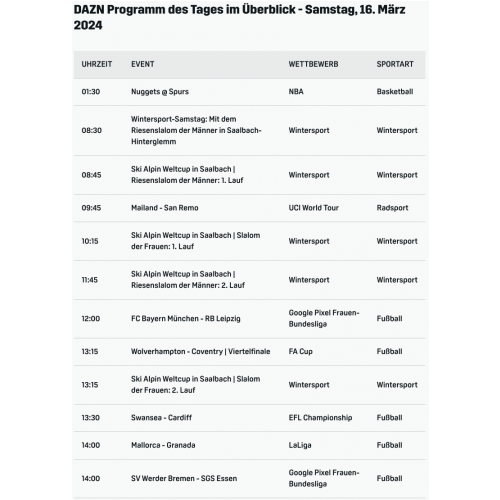 DAZN Programm des Tages im Überblick - Samstag, 16. März 2024

| UHRZEIT | EVENT | WETTBEWERB | SPORTART |
|---|---|---|---|
| 01:30 | Nuggets @ Spurs | NBA | Basketball |
| 08:30 | Wintersport-Samstag: Mit dem Riesenslalom der Männer in Saalbach-Hinterglemm | Wintersport | Wintersport |
| 08:45 | Ski Alpin Weltcup in Saalbach \| Riesenslalom der Männer: 1. Lauf | Wintersport | Wintersport |
| 09:45 | Mailand - San Remo | UCI World Tour | Radsport |
| 10:15 | Ski Alpin Weltcup in Saalbach \| Slalom der Frauen: 1. Lauf | Wintersport | Wintersport |
| 11:45 | Ski Alpin Weltcup in Saalbach \| Riesenslalom der Männer: 2. Lauf | Wintersport | Wintersport |
| 12:00 | FC Bayern München - RB Leipzig | Google Pixel Frauen-Bundesliga | Fußball |
| 13:15 | Wolverhampton - Coventry \| Viertelfinale | FA Cup | Fußball |
| 13:15 | Ski Alpin Weltcup in Saalbach \| Slalom der Frauen: 2. Lauf | Wintersport | Wintersport |
| 13:30 | Swansea - Cardiff | EFL Championship | Fußball |
| 14:00 | Mallorca - Granada | LaLiga | Fußball |
| 14:00 | SV Werder Bremen - SGS Essen | Google Pixel Frauen-Bundesliga | Fußball |